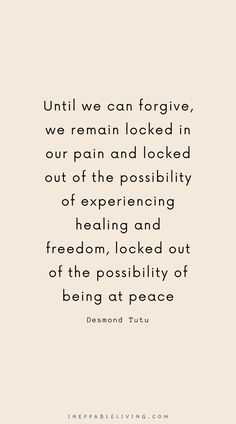 Until we can forgive, we remain locked in our pain and locked out of the possibility of experiencing healing and freedom, locked out of the possibility of being at peace

Desmond Tutu

INEFFABLELIVING.COM